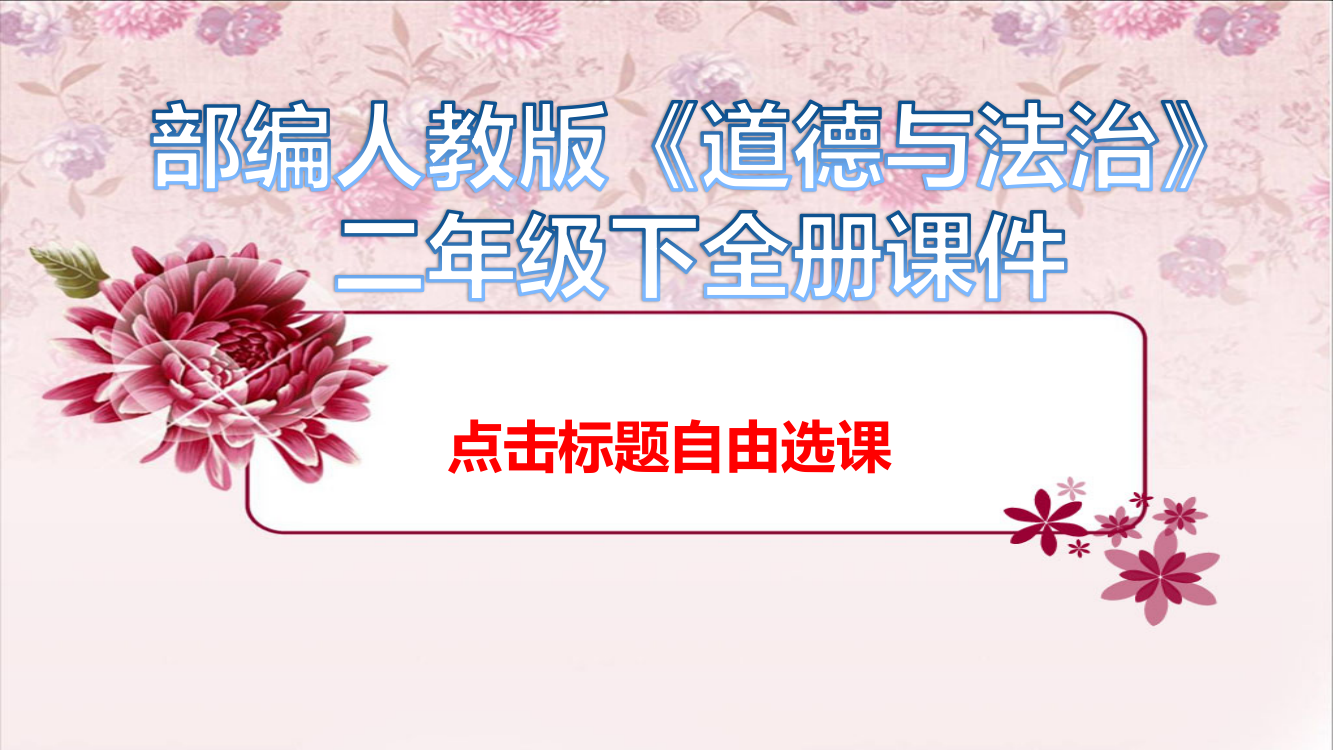 部编人教版《道德与法治》
二年级下全册课件

点击标题自由选课